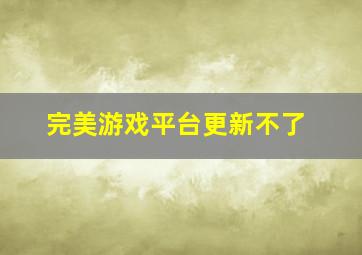 完美游戏平台更新不了